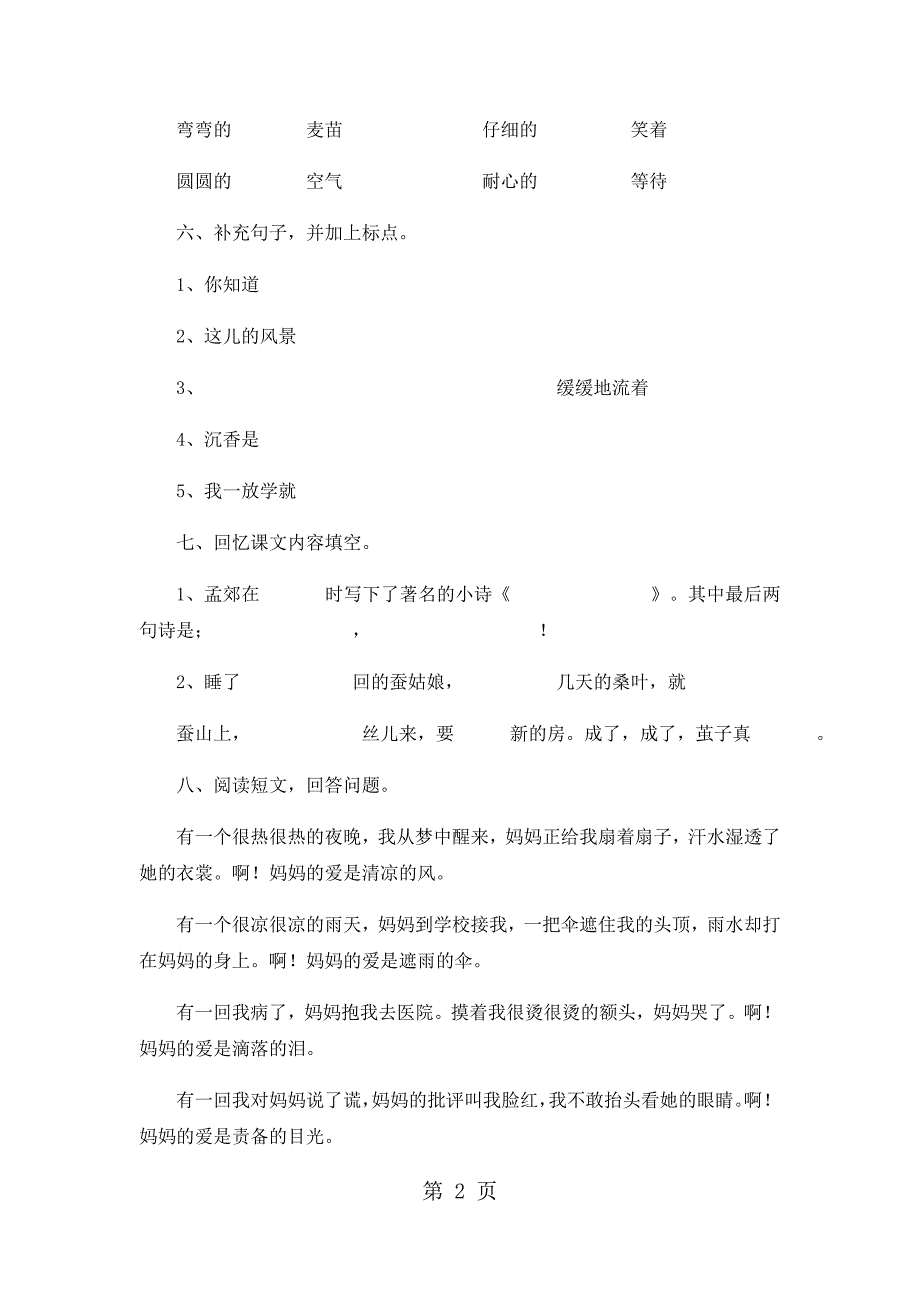 弯弯的　　麦苗　　仔细的　　笑着

圆圆的　　空气　　耐心的　　等待

六、补充句子，并加上标点。

1、你知道

2、这儿的风景

3、　　　　缓缓地流着

4、沉香是

5、我一放学就

七、回忆课文内容填空。

1、孟郊在　　时写下了著名的小诗《　　　　》。其中最后两句诗是；　　　　，　　　　！

2、睡了　　回的蚕姑娘，　　几天的桑叶，就

蚕山上，　　丝儿来，要　　新的房。成了，成了，茧子真　　。

八、阅读短文，回答问题。

有一个很热很热的夜晚，我从梦中醒来，妈妈正给我扇着扇子，汗水湿透了她的衣裳。啊！妈妈的爱是清凉的风。

有一个很凉很凉的雨天，妈妈到学校接我，一把伞遮住我的头顶，雨水却打在妈妈的身上。啊！妈妈的爱是遮雨的伞。

有一回我病了，妈妈抱我去医院。摸着我很烫很烫的额头，妈妈哭了。啊！妈妈的爱是滴落的泪。

有一回我对妈妈说了谎，妈妈的批评叫我脸红，我不敢抬头看她的眼睛。啊！妈妈的爱是责备的目光。

第 2 页